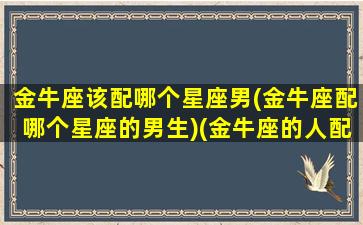 金牛座该配哪个星座男(金牛座配哪个星座的男生)(金牛座的人配